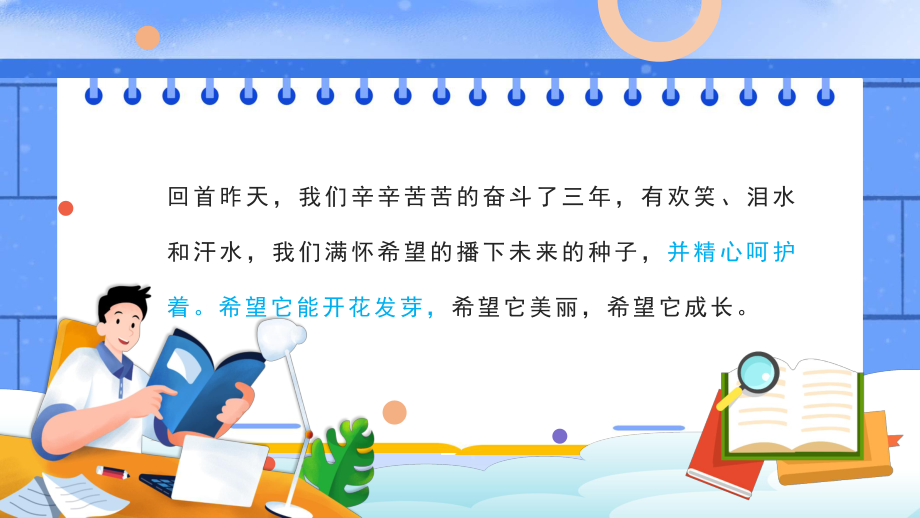 回首昨天，我们辛辛苦苦的奋斗了三年，有欢笑、泪水和汗水，我们满怀希望的播下未来的种子，并精心呵护着。希望它能开花发芽，希望它美丽，希望它成长。